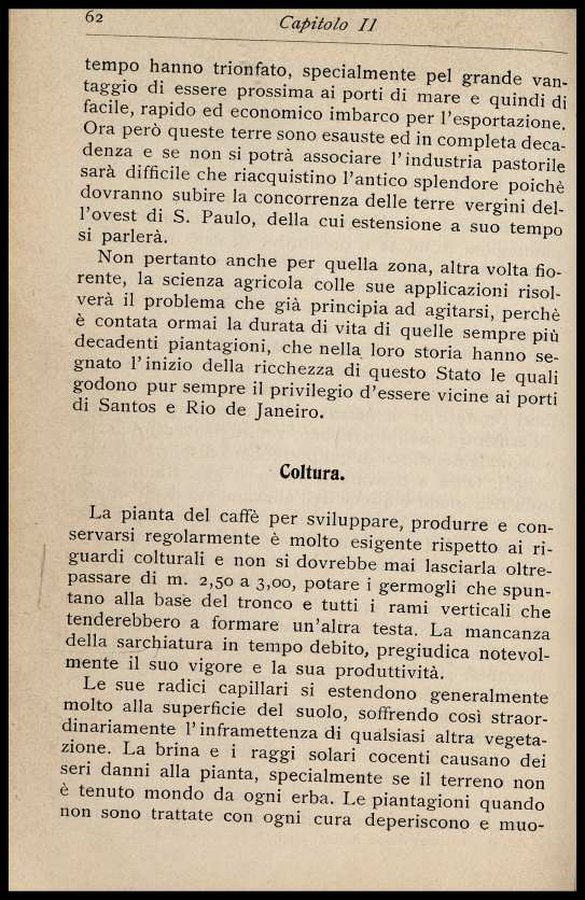 62 Capitolo II

tempo hanno trionfato, specialmente pel grande vantaggio di essere prossima ai porti di mare e quindi di facile, rapido ed economico imbarco per l'esportazione. Ora però queste terre sono esauste ed in completa decadenza e se non si potrà associare l'industria pastorile sarà difficile che riacquistino l'antico splendore poichè dovranno subire la concorrenza delle terre vergini dell'ovest di S. Paulo, della cui estensione a suo tempo si parlerà.

Non pertanto anche per quella zona, altra volta fiorente, la scienza agricola colle sue applicazioni risolverà il problema che già principia ad agitarsi, perchè è contata ormai la durata di vita di quelle sempre più decadenti piantagioni, che nella loro storia hanno segnato l'inizio della ricchezza di questo Stato le quali godono pur sempre il privilegio d'essere vicine ai porti di Santos e Rio de Janeiro.

Coltura.

La pianta del caffè per sviluppare, produrre e conservarsi regolarmente è molto esigente rispetto ai riguardi colturali e non si dovrebbe mai lasciarla oltrepassare di m. 2,50 a 3,00, potare i germogli che spuntano alla base del tronco e tutti i rami verticali che tenderebbero a formare un'altra testa. La mancanza della sarchiatura in tempo debito, pregiudica notevolmente il suo vigore e la sua produttività.

Le sue radici capillari si estendono generalmente molto alla superficie del suolo, soffrendo così straordinariamente l'inframettenza di qualsiasi altra vegetazione. La brina e i raggi solari cocenti causano dei seri danni alla pianta, specialmente se il terreno non è tenuto mondo da ogni erba. Le piantagioni quando non sono trattate con ogni cura deperiscono e muo-